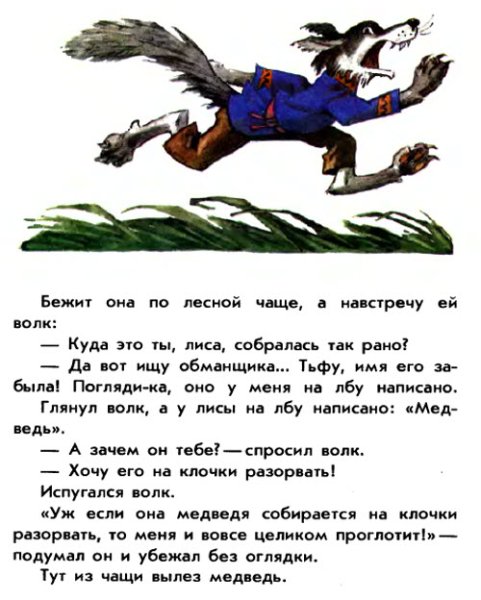 Бежит она по лесной чаще, а навстречу ей волк:

— Куда это ты, лиса, собралась так рано?

— Да вот ищу обманщика... Тьфу, имя его забыла! Погляди-ка, оно у меня на лбу написано.

Глянул волк, а у лисы на лбу написано: «Медведь».

— А зачем он тебе? — спросил волк.

— Хочу его на клочки разорвать!

Испугался волк.

«Уж если она медведя собирается на клочки разорвать, то меня и вовсе целиком проглотит!» — подумал он и убежал без оглядки.

Тут из чащи вылез медведь.